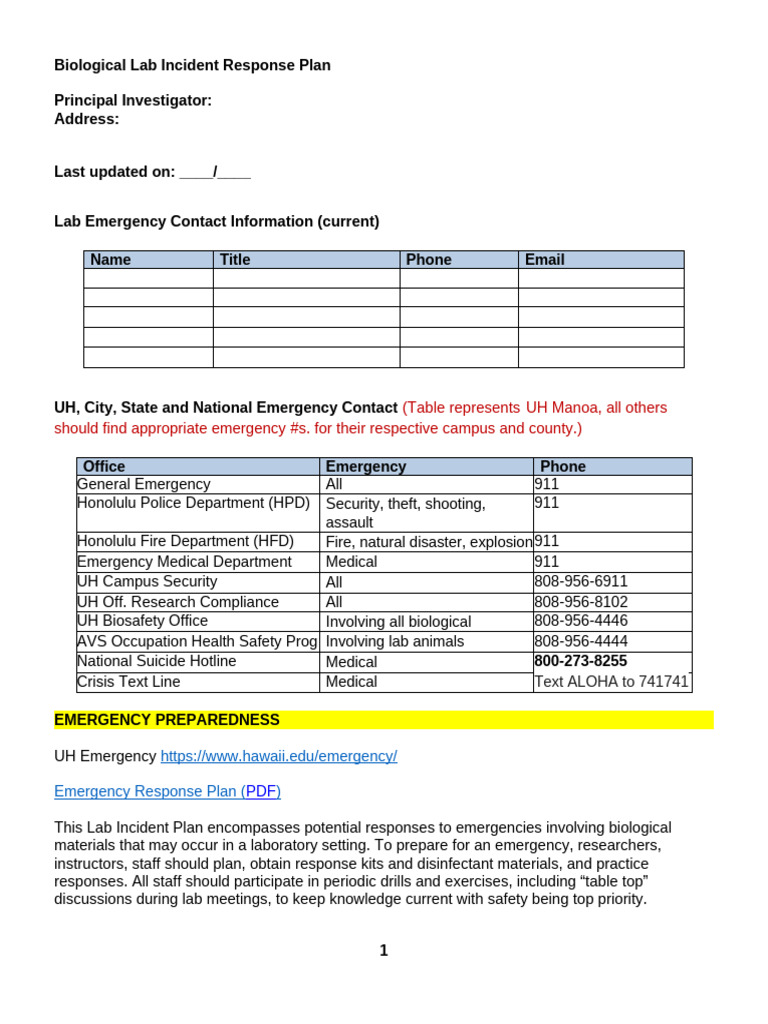 Biological Lab Incident Response Plan

Principal Investigator:
Address:

Last updated on: ____/____

Lab Emergency Contact Information (current)

| Name | Title | Phone | Email |
|---|---|---|---|
| | | | |
| | | | |
| | | | |
| | | | |
| | | | |

UH, City, State and National Emergency Contact (Table represents UH Manoa, all others should find appropriate emergency #s. for their respective campus and county.)

| Office | Emergency | Phone |
|---|---|---|
| General Emergency | All | 911 |
| Honolulu Police Department (HPD) | Security, theft, shooting, assault | 911 |
| Honolulu Fire Department (HFD) | Fire, natural disaster, explosion | 911 |
| Emergency Medical Department | Medical | 911 |
| UH Campus Security | All | 808-956-6911 |
| UH Off. Research Compliance | All | 808-956-8102 |
| UH Biosafety Office | Involving all biological | 808-956-4446 |
| AVS Occupation Health Safety Prog | Involving lab animals | 808-956-4444 |
| National Suicide Hotline | Medical | 800-273-8255 |
| Crisis Text Line | Medical | Text ALOHA to 741741 |

EMERGENCY PREPAREDNESS

UH Emergency https://www.hawaii.edu/emergency/

Emergency Response Plan (PDF)

This Lab Incident Plan encompasses potential responses to emergencies involving biological materials that may occur in a laboratory setting. To prepare for an emergency, researchers, instructors, staff should plan, obtain response kits and disinfectant materials, and practice responses. All staff should participate in periodic drills and exercises, including “table top” discussions during lab meetings, to keep knowledge current with safety being top priority.

1